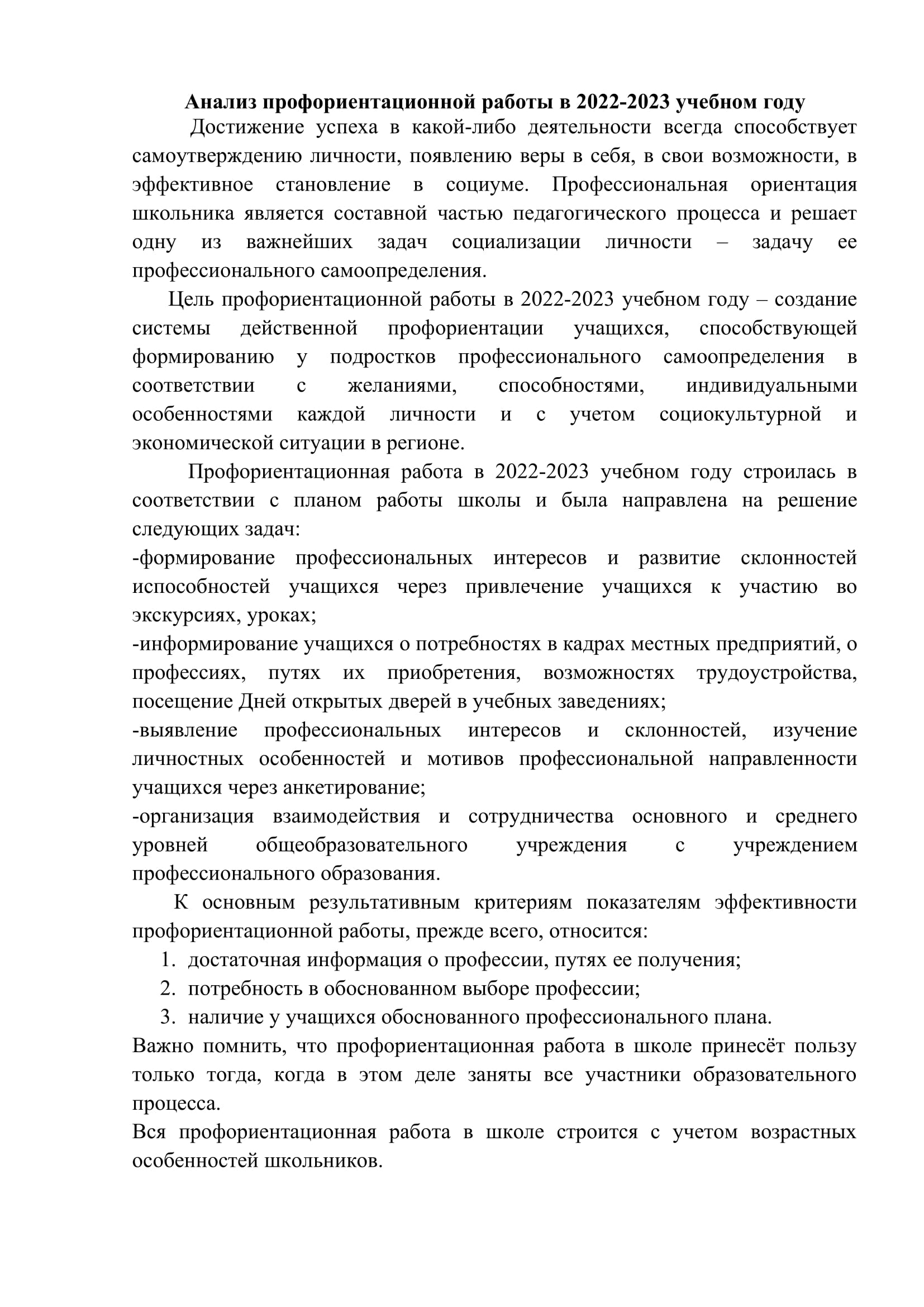 Анализ профориентационной работы в 2022-2023 учебном году

Достижение успеха в какой-либо деятельности всегда способствует самоутверждению личности, появлению веры в себя, в свои возможности, в эффективное становление в социуме. Профессиональная ориентация школьника является составной частью педагогического процесса и решает одну из важнейших задач социализации личности – задачу ее профессионального самоопределения.

Цель профориентационной работы в 2022-2023 учебном году – создание системы действенной профориентации учащихся, способствующей формированию у подростков профессионального самоопределения в соответствии с желаниями, способностями, индивидуальными особенностями каждой личности и с учетом социокультурной и экономической ситуации в регионе.

Профориентационная работа в 2022-2023 учебном году строилась в соответствии с планом работы школы и была направлена на решение следующих задач:

-формирование профессиональных интересов и развитие склонностей испособностей учащихся через привлечение учащихся к участию во экскурсиях, уроках;

-информирование учащихся о потребностях в кадрах местных предприятий, о профессиях, путях их приобретения, возможностях трудоустройства, посещение Дней открытых дверей в учебных заведениях;

-выявление профессиональных интересов и склонностей, изучение личностных особенностей и мотивов профессиональной направленности учащихся через анкетирование;

-организация взаимодействия и сотрудничества основного и среднего уровней общеобразовательного учреждения с учреждением профессионального образования.

К основным результативным критериям показателям эффективности профориентационной работы, прежде всего, относится:

1. достаточная информация о профессии, путях ее получения;
2. потребность в обоснованном выборе профессии;
3. наличие у учащихся обоснованного профессионального плана.

Важно помнить, что профориентационная работа в школе принесёт пользу только тогда, когда в этом деле заняты все участники образовательного процесса.

Вся профориентационная работа в школе строится с учетом возрастных особенностей школьников.